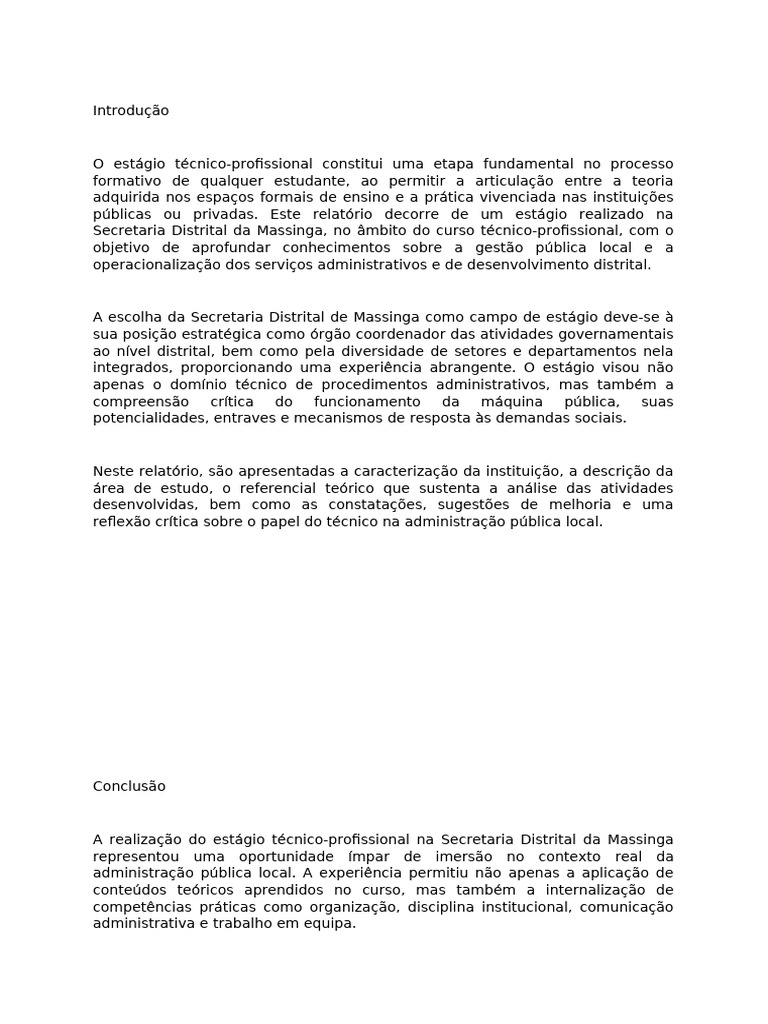 Introdução

O estágio técnico-profissional constitui uma etapa fundamental no processo formativo de qualquer estudante, ao permitir a articulação entre a teoria adquirida nos espaços formais de ensino e a prática vivenciada nas instituições públicas ou privadas. Este relatório decorre de um estágio realizado na Secretaria Distrital da Massinga, no âmbito do curso técnico-profissional, com o objetivo de aprofundar conhecimentos sobre a gestão pública local e a operacionalização dos serviços administrativos e de desenvolvimento distrital.

A escolha da Secretaria Distrital de Massinga como campo de estágio deve-se à sua posição estratégica como órgão coordenador das atividades governamentais ao nível distrital, bem como pela diversidade de setores e departamentos nela integrados, proporcionando uma experiência abrangente. O estágio visou não apenas o domínio técnico de procedimentos administrativos, mas também a compreensão crítica do funcionamento da máquina pública, suas potencialidades, entraves e mecanismos de resposta às demandas sociais.

Neste relatório, são apresentadas a caracterização da instituição, a descrição da área de estudo, o referencial teórico que sustenta a análise das atividades desenvolvidas, bem como as constatações, sugestões de melhoria e uma reflexão crítica sobre o papel do técnico na administração pública local.

Conclusão

A realização do estágio técnico-profissional na Secretaria Distrital da Massinga representou uma oportunidade ímpar de imersão no contexto real da administração pública local. A experiência permitiu não apenas a aplicação de conteúdos teóricos aprendidos no curso, mas também a internalização de competências práticas como organização, disciplina institucional, comunicação administrativa e trabalho em equipa.